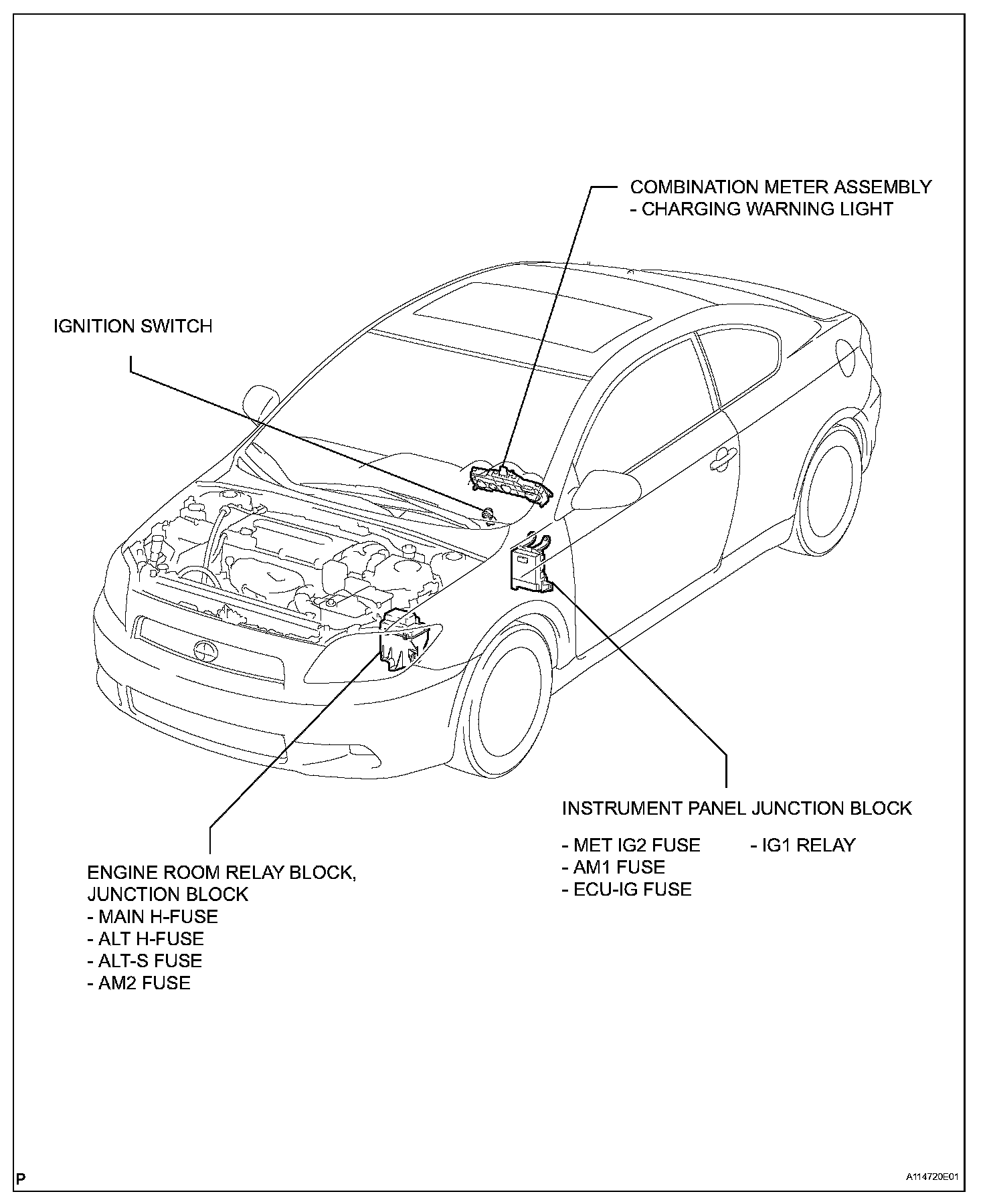 COMBINATION METER ASSEMBLY
- CHARGING WARNING LIGHT

IGNITION SWITCH

INSTRUMENT PANEL JUNCTION BLOCK

- MET IG2 FUSE
- AM1 FUSE
- ECU-IG FUSE

- IG1 RELAY

ENGINE ROOM RELAY BLOCK, JUNCTION BLOCK
- MAIN H-FUSE
- ALT H-FUSE
- ALT-S FUSE
- AM2 FUSE

P

A114720E01